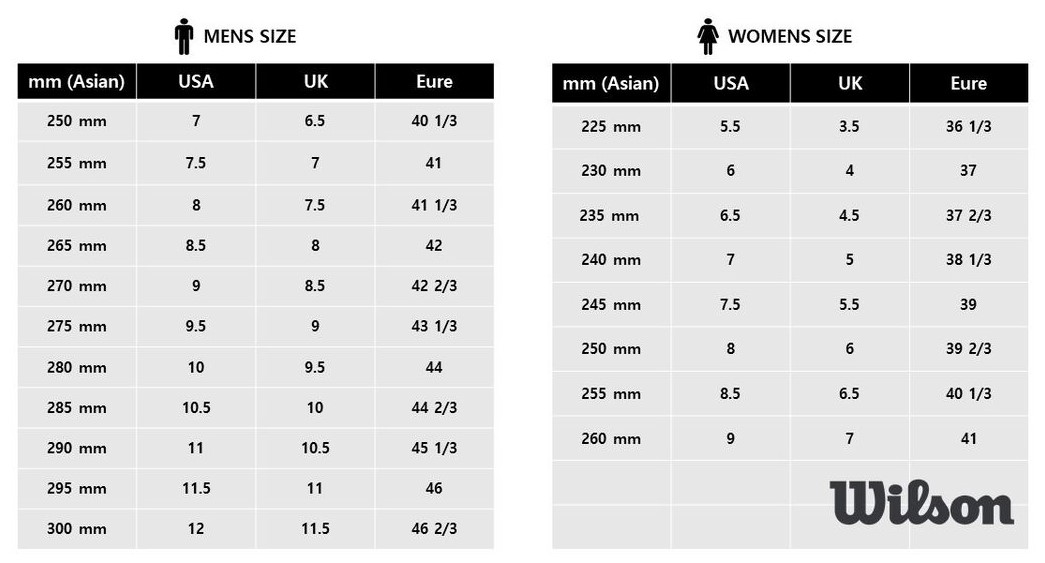 MENS SIZE

| mm (Asian) | USA | UK | Eure |
|---|---|---|---|
| 250 mm | 7 | 6.5 | 40 1/3 |
| 255 mm | 7.5 | 7 | 41 |
| 260 mm | 8 | 7.5 | 41 1/3 |
| 265 mm | 8.5 | 8 | 42 |
| 270 mm | 9 | 8.5 | 42 2/3 |
| 275 mm | 9.5 | 9 | 43 1/3 |
| 280 mm | 10 | 9.5 | 44 |
| 285 mm | 10.5 | 10 | 44 2/3 |
| 290 mm | 11 | 10.5 | 45 1/3 |
| 295 mm | 11.5 | 11 | 46 |
| 300 mm | 12 | 11.5 | 46 2/3 |

WOMENS SIZE

| mm (Asian) | USA | UK | Eure |
|---|---|---|---|
| 225 mm | 5.5 | 3.5 | 36 1/3 |
| 230 mm | 6 | 4 | 37 |
| 235 mm | 6.5 | 4.5 | 37 2/3 |
| 240 mm | 7 | 5 | 38 1/3 |
| 245 mm | 7.5 | 5.5 | 39 |
| 250 mm | 8 | 6 | 39 2/3 |
| 255 mm | 8.5 | 6.5 | 40 1/3 |
| 260 mm | 9 | 7 | 41 |

Wilson